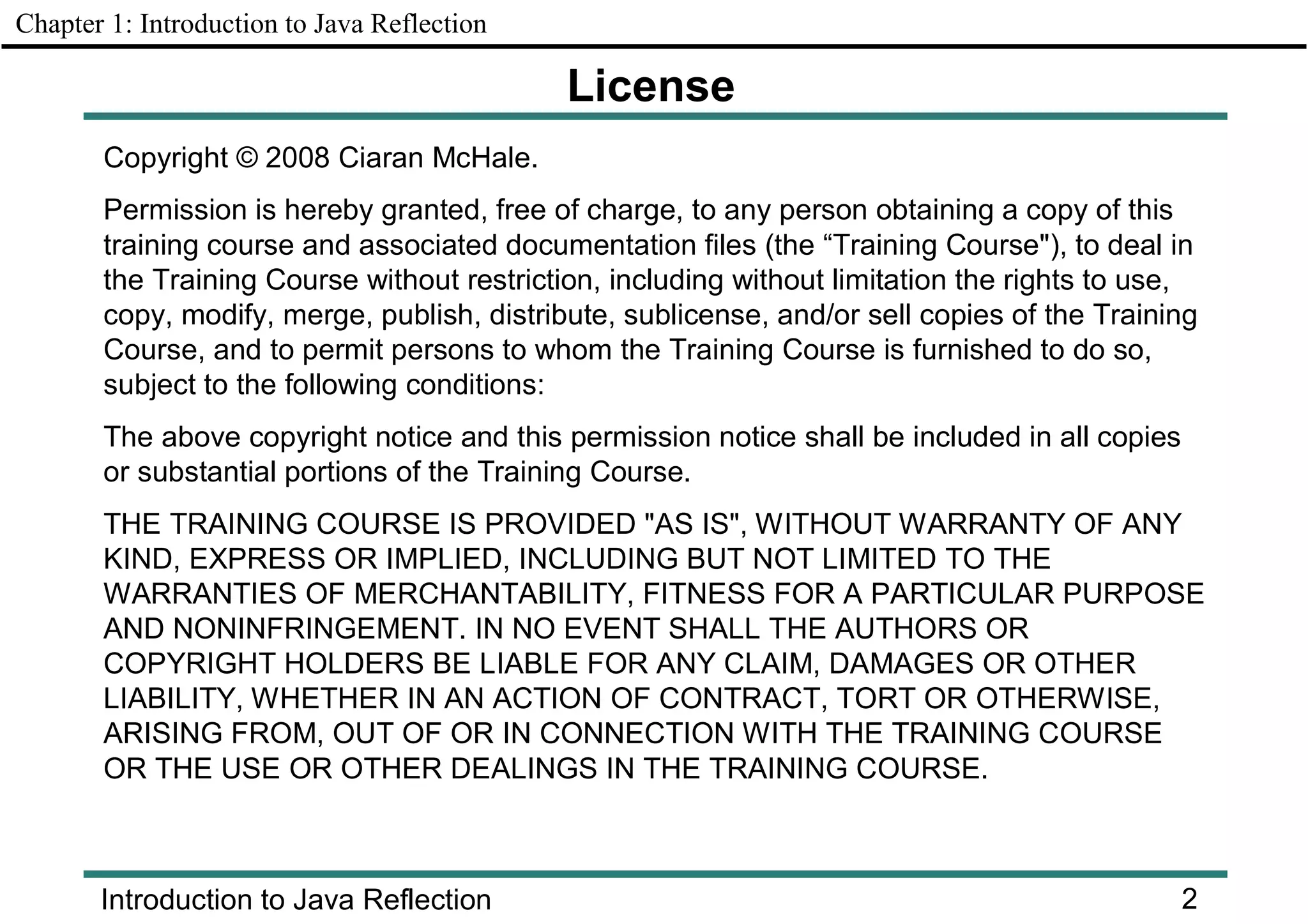 Chapter 1: Introduction to Java Reflection

License

Copyright © 2008 Ciaran McHale.

Permission is hereby granted, free of charge, to any person obtaining a copy of this training course and associated documentation files (the “Training Course"), to deal in the Training Course without restriction, including without limitation the rights to use, copy, modify, merge, publish, distribute, sublicense, and/or sell copies of the Training Course, and to permit persons to whom the Training Course is furnished to do so, subject to the following conditions:

The above copyright notice and this permission notice shall be included in all copies or substantial portions of the Training Course.

THE TRAINING COURSE IS PROVIDED "AS IS", WITHOUT WARRANTY OF ANY KIND, EXPRESS OR IMPLIED, INCLUDING BUT NOT LIMITED TO THE WARRANTIES OF MERCHANTABILITY, FITNESS FOR A PARTICULAR PURPOSE AND NONINFRINGEMENT. IN NO EVENT SHALL THE AUTHORS OR COPYRIGHT HOLDERS BE LIABLE FOR ANY CLAIM, DAMAGES OR OTHER LIABILITY, WHETHER IN AN ACTION OF CONTRACT, TORT OR OTHERWISE, ARISING FROM, OUT OF OR IN CONNECTION WITH THE TRAINING COURSE OR THE USE OR OTHER DEALINGS IN THE TRAINING COURSE.

Introduction to Java Reflection 2